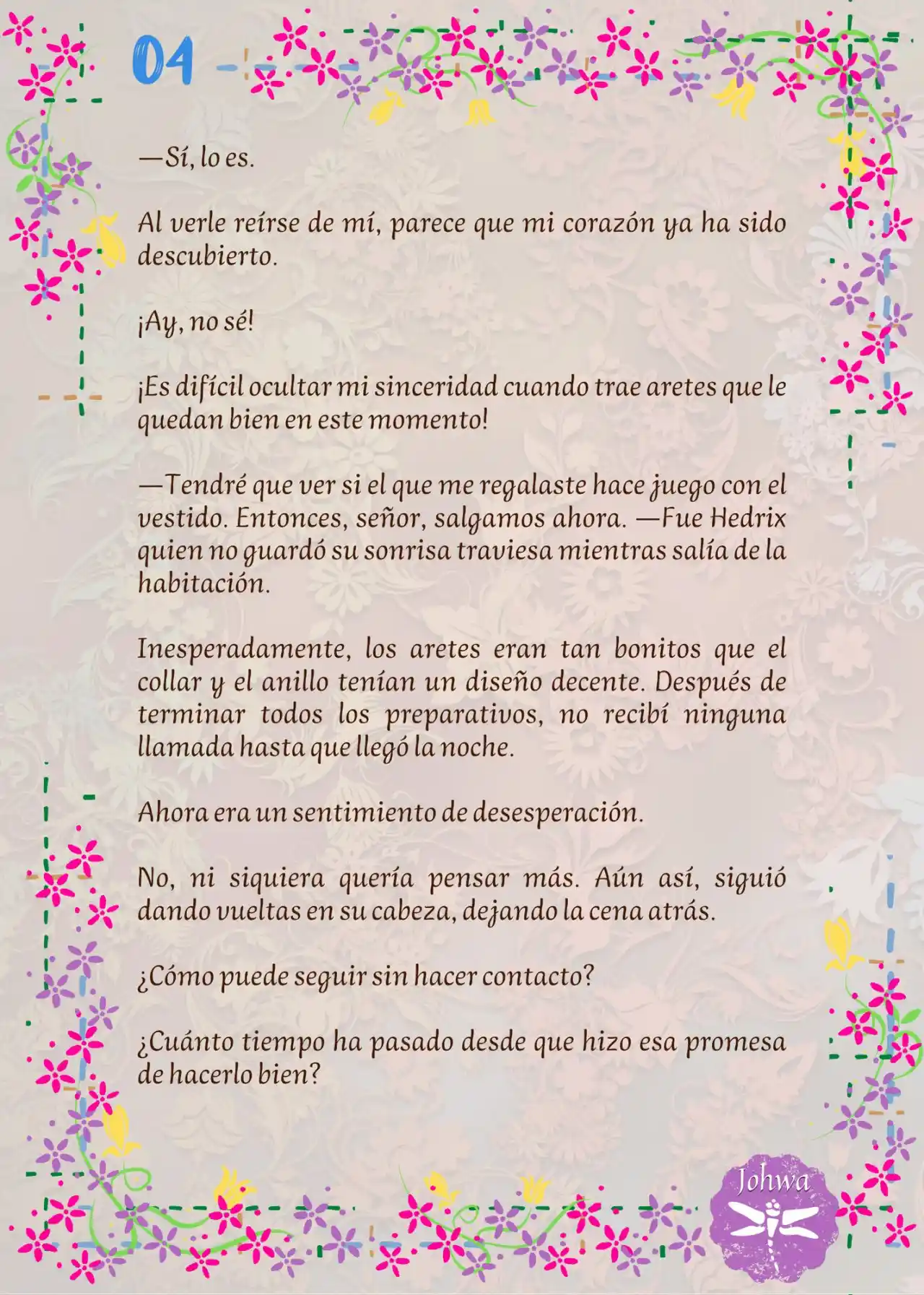 04

—Sí, lo es.

Al verle reírse de mí, parece que mi corazón ya ha sido descubierto.

¡Ay, no sé!

¡Es difícil ocultar mi sinceridad cuando trae aretes que le quedan bien en este momento!

—Tendré que ver si el que me regalaste hace juego con el vestido. Entonces, señor, salgamos ahora. —Fue Hedrix quien no guardó su sonrisa traviesa mientras salía de la habitación.

Inesperadamente, los aretes eran tan bonitos que el collar y el anillo tenían un diseño decente. Después de terminar todos los preparativos, no recibí ninguna llamada hasta que llegó la noche.

Ahora era un sentimiento de desesperación.

No, ni siquiera quería pensar más. Aún así, siguió dando vueltas en su cabeza, dejando la cena atrás.

¿Cómo puede seguir sin hacer contacto?

¿Cuánto tiempo ha pasado desde que hizo esa promesa de hacerlo bien?

Johwa